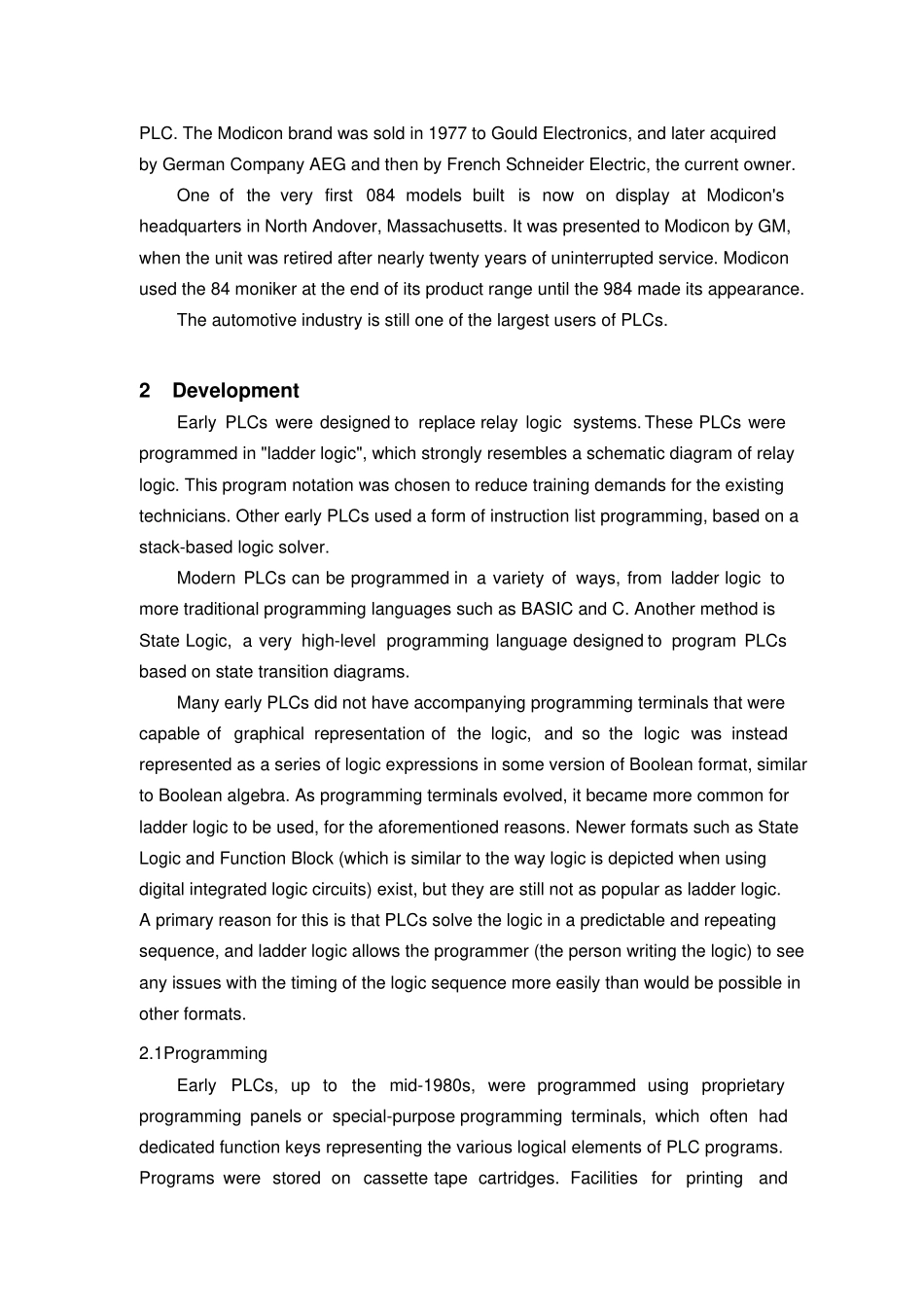 PLC. The Modicon brand was sold in 1977 to Gould Electronics, and later acquired by German Company AEG and then by French Schneider Electric, the current owner.

One of the very first 084 models built is now on display at Modicon's headquarters in North Andover, Massachusetts. It was presented to Modicon by GM, when the unit was retired after nearly twenty years of uninterrupted service. Modicon used the 84 moniker at the end of its product range until the 984 made its appearance.

The automotive industry is still one of the largest users of PLCs.

2 Development

Early PLCs were designed to replace relay logic systems. These PLCs were programmed in "ladder logic", which strongly resembles a schematic diagram of relay logic. This program notation was chosen to reduce training demands for the existing technicians. Other early PLCs used a form of instruction list programming, based on a stack-based logic solver.

Modern PLCs can be programmed in a variety of ways, from ladder logic to more traditional programming languages such as BASIC and C. Another method is State Logic, a very high-level programming language designed to program PLCs based on state transition diagrams.

Many early PLCs did not have accompanying programming terminals that were capable of graphical representation of the logic, and so the logic was instead represented as a series of logic expressions in some version of Boolean format, similar to Boolean algebra. As programming terminals evolved, it became more common for ladder logic to be used, for the aforementioned reasons. Newer formats such as State Logic and Function Block (which is similar to the way logic is depicted when using digital integrated logic circuits) exist, but they are still not as popular as ladder logic. A primary reason for this is that PLCs solve the logic in a predictable and repeating sequence, and ladder logic allows the programmer (the person writing the logic) to see any issues with the timing of the logic sequence more easily than would be possible in other formats.

2.1Programming

Early PLCs, up to the mid-1980s, were programmed using proprietary programming panels or special-purpose programming terminals, which often had dedicated function keys representing the various logical elements of PLC programs. Programs were stored on cassette tape cartridges. Facilities for printing and